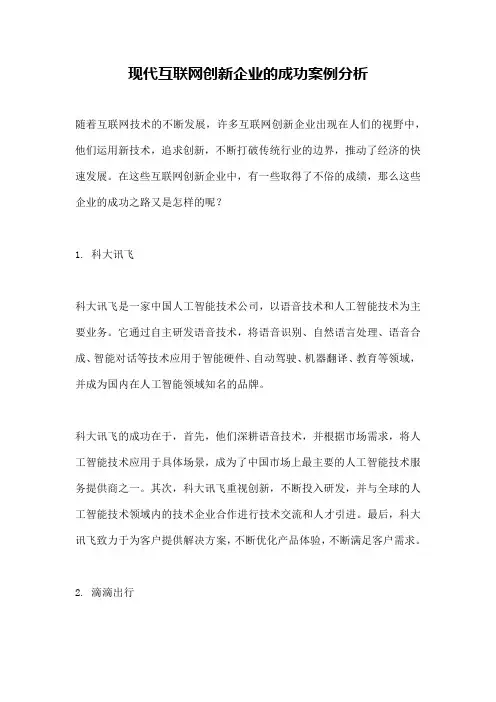 现代互联网创新企业的成功案例分析

随着互联网技术的不断发展，许多互联网创新企业出现在人们的视野中，他们运用新技术，追求创新，不断打破传统行业的边界，推动了经济的快速发展。在这些互联网创新企业中，有一些取得了不俗的成绩，那么这些企业的成功之路又是怎样的呢？

1. 科大讯飞

科大讯飞是一家中国人工智能技术公司，以语音技术和人工智能技术为主要业务。它通过自主研发语音技术，将语音识别、自然语言处理、语音合成、智能对话等技术应用于智能硬件、自动驾驶、机器翻译、教育等领域，并成为国内在人工智能领域知名的品牌。

科大讯飞的成功在于，首先，他们深耕语音技术，并根据市场需求，将人工智能技术应用于具体场景，成为了中国市场上最主要的人工智能技术服务提供商之一。其次，科大讯飞重视创新，不断投入研发，并与全球的人工智能技术领域内的技术企业合作进行技术交流和人才引进。最后，科大讯飞致力于为客户提供解决方案，不断优化产品体验，不断满足客户需求。

2. 滴滴出行